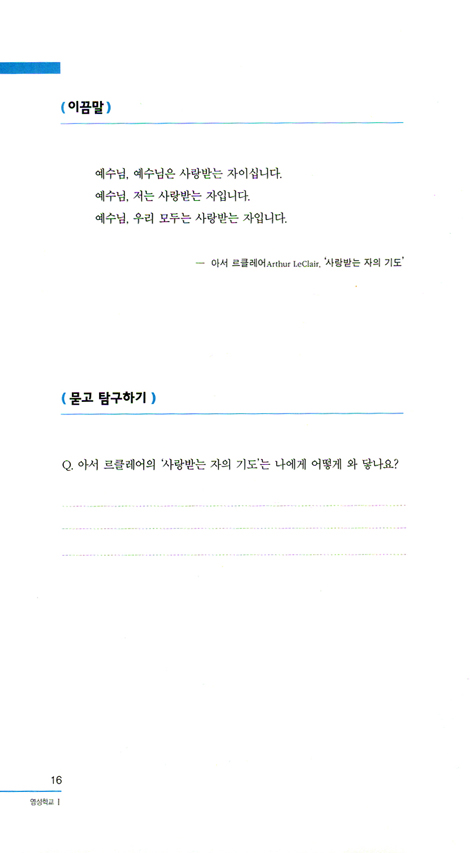 ( 이끔말 )

예수님, 예수님은 사랑받는 자이십니다.
예수님, 저는 사랑받는 자입니다.
예수님, 우리 모두는 사랑받는 자입니다.

— 아서 르클레어Arthur LeClair, '사랑받는 자의 기도'

( 묻고 탐구하기 )

Q. 아서 르클레어의 '사랑받는 자의 기도'는 나에게 어떻게 와 닿나요?

16
영성학교 I